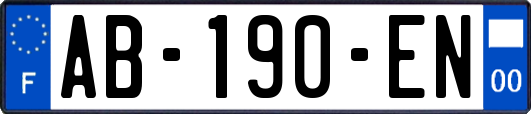 F
AB-190-EN
00